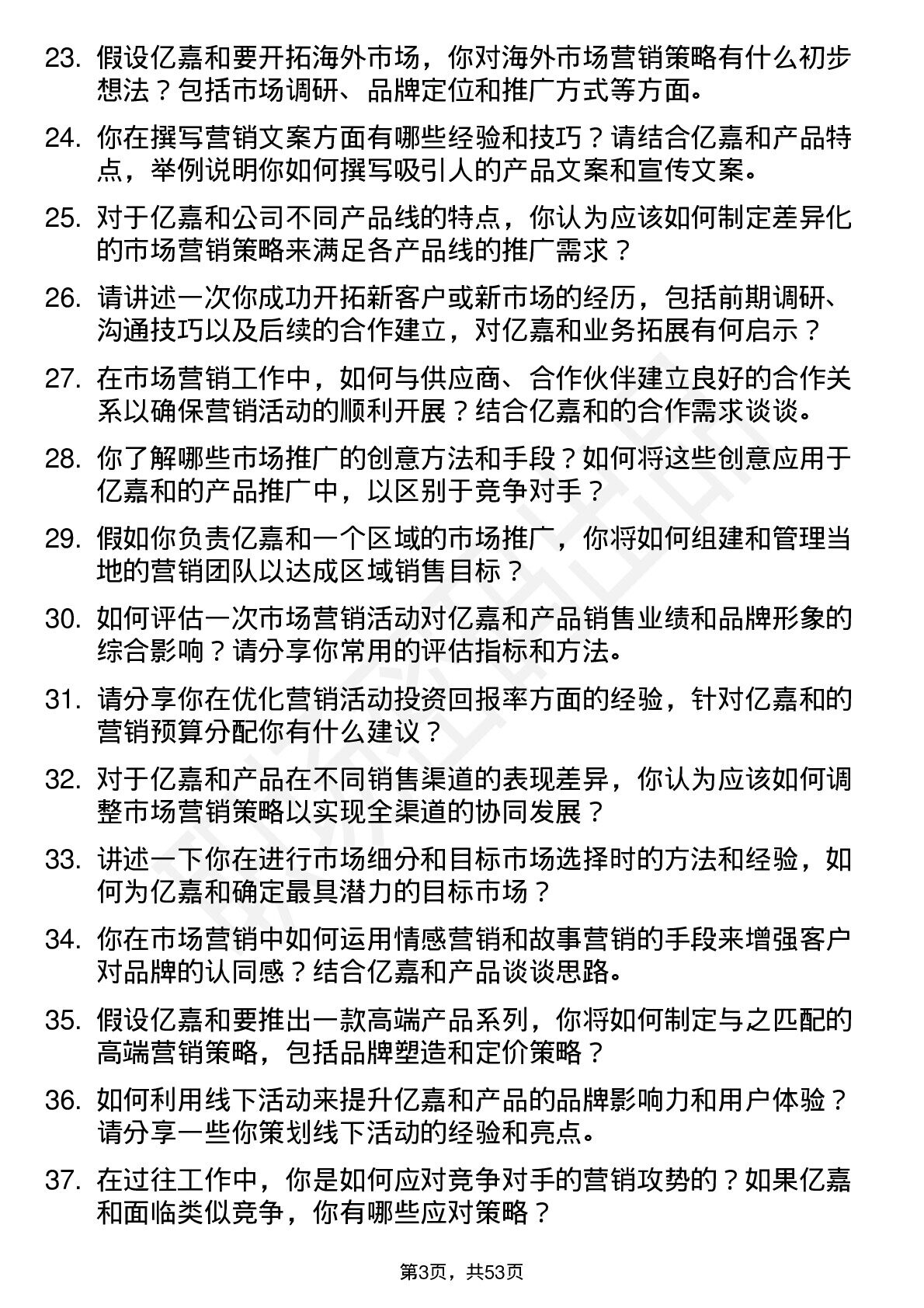 23. 假设亿嘉和要开拓海外市场，你对海外市场营销策略有什么初步想法？包括市场调研、品牌定位和推广方式等方面。

24. 你在撰写营销文案方面有哪些经验和技巧？请结合亿嘉和产品特点，举例说明你如何撰写吸引人的产品文案和宣传文案。

25. 对于亿嘉和公司不同产品线的特点，你认为应该如何制定差异化的市场营销策略来满足各产品线的推广需求？

26. 请讲述一次你成功开拓新客户或新市场的经历，包括前期调研、沟通技巧以及后续的合作建立，对亿嘉和业务拓展有何启示？

27. 在市场营销工作中，如何与供应商、合作伙伴建立良好的合作关系以确保营销活动的顺利开展？结合亿嘉和的合作需求谈谈。

28. 你了解哪些市场推广的创意方法和手段？如何将这些创意应用于亿嘉和的产品推广中，以区别于竞争对手？

29. 假如你负责亿嘉和一个区域的市场推广，你将如何组建和管理当地的营销团队以达成区域销售目标？

30. 如何评估一次市场营销活动对亿嘉和产品销售业绩和品牌形象的综合影响？请分享你常用的评估指标和方法。

31. 请分享你在优化营销活动投资回报率方面的经验，针对亿嘉和的营销预算分配你有什么建议？

32. 对于亿嘉和产品在不同销售渠道的表现差异，你认为应该如何调整市场营销策略以实现全渠道的协同发展？

33. 讲述一下你在进行市场细分和目标市场选择时的方法和经验，如何为亿嘉和确定最具潜力的目标市场？

34. 你在市场营销中如何运用情感营销和故事营销的手段来增强客户对品牌的认同感？结合亿嘉和产品谈谈思路。

35. 假设亿嘉和要推出一款高端产品系列，你将如何制定与之匹配的高端营销策略，包括品牌塑造和定价策略？

36. 如何利用线下活动来提升亿嘉和产品的品牌影响力和用户体验？请分享一些你策划线下活动的经验和亮点。

37. 在过往工作中，你是如何应对竞争对手的营销攻势的？如果亿嘉和面临类似竞争，你有哪些应对策略？

第3页，共53页